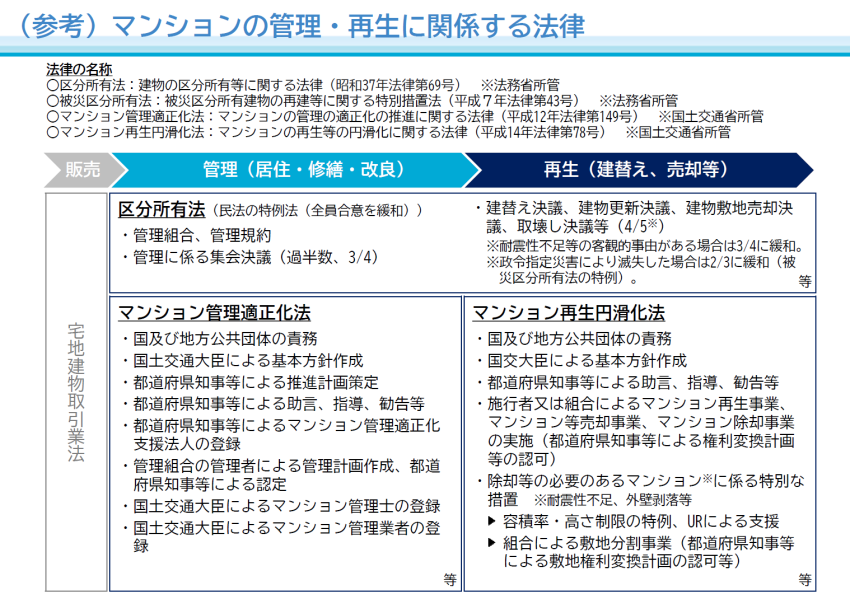 （参考）マンションの管理・再生に関係する法律

法律の名称
○区分所有法：建物の区分所有等に関する法律（昭和37年法律第69号）　※法務省所管
○被災区分所有法：被災区分所有建物の再建等に関する特別措置法（平成７年法律第43号）　※法務省所管
○マンション管理適正化法：マンションの管理の適正化の推進に関する法律（平成12年法律第149号）　※国土交通省所管
○マンション再生円滑化法：マンションの再生等の円滑化に関する法律（平成14年法律第78号）　※国土交通省所管

販売　管理（居住・修繕・改良）　再生（建替え、売却等）

宅地建物取引業法

区分所有法（民法の特例法（全員合意を緩和））
・管理組合、管理規約
・管理に係る集会決議（過半数、3/4）

・建替え決議、建物更新決議、建物敷地売却決議、取壊し決議等（4/5※）
※耐震性不足等の客観的事由がある場合は3/4に緩和。
※政令指定災害により滅失した場合は2/3に緩和（被災区分所有法の特例）。
等

マンション管理適正化法
・国及び地方公共団体の責務
・国土交通大臣による基本方針作成
・都道府県知事等による推進計画策定
・都道府県知事等による助言、指導、勧告等
・都道府県知事等によるマンション管理適正化支援法人の登録
・管理組合の管理者による管理計画作成、都道府県知事等による認定
・国土交通大臣によるマンション管理士の登録
・国土交通大臣によるマンション管理業者の登録
等

マンション再生円滑化法
・国及び地方公共団体の責務
・国交大臣による基本方針作成
・都道府県知事等による助言、指導、勧告等
・施行者又は組合によるマンション再生事業、マンション等売却事業、マンション除却事業の実施（都道府県知事等による権利変換計画等の認可）
・除却等の必要のあるマンション※に係る特別な措置　※耐震性不足、外壁剥落等
▶ 容積率・高さ制限の特例、URによる支援
▶ 組合による敷地分割事業（都道府県知事等による敷地権利変換計画の認可等）
等